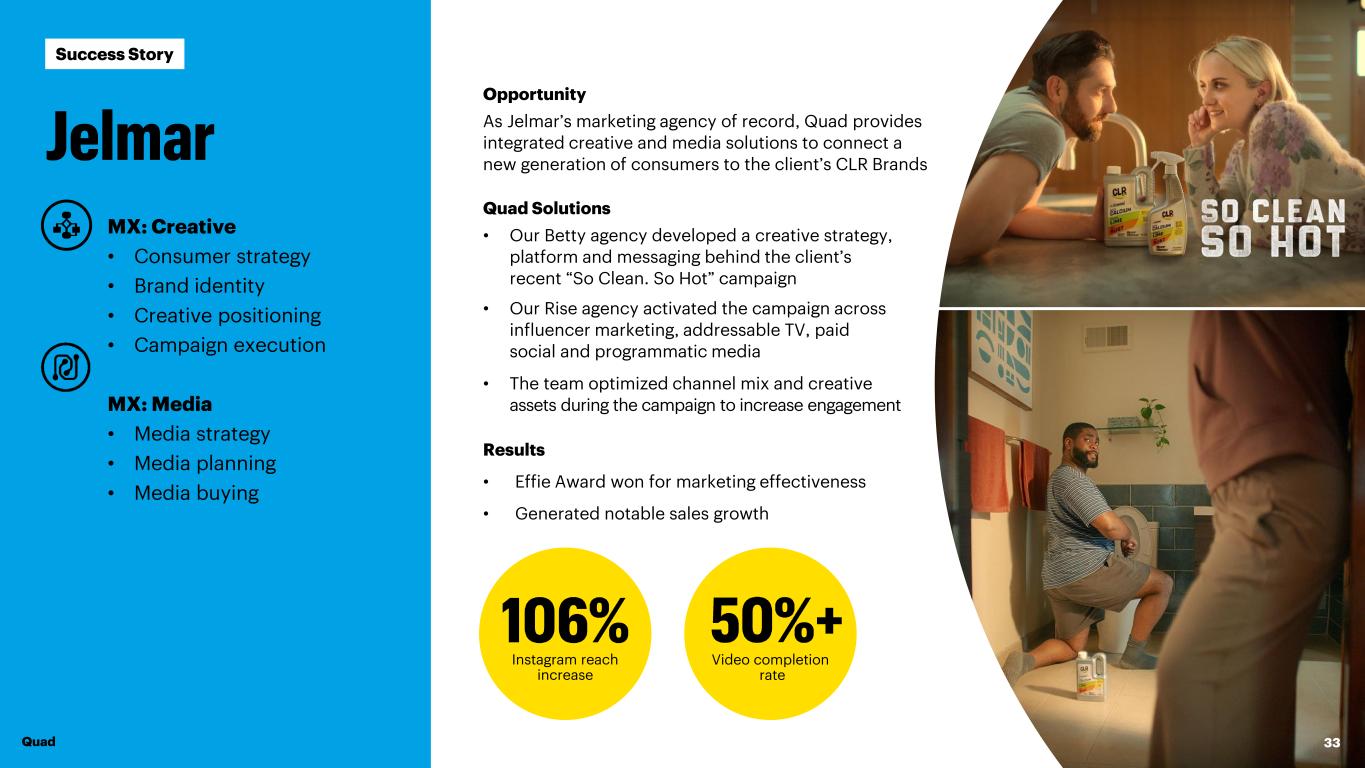 Success Story

Jelmar

MX: Creative
• Consumer strategy
• Brand identity
• Creative positioning
• Campaign execution

MX: Media
• Media strategy
• Media planning
• Media buying

Opportunity

As Jelmar's marketing agency of record, Quad provides integrated creative and media solutions to connect a new generation of consumers to the client's CLR Brands

Quad Solutions

• Our Betty agency developed a creative strategy, platform and messaging behind the client's recent "So Clean. So Hot" campaign
• Our Rise agency activated the campaign across influencer marketing, addressable TV, paid social and programmatic media
• The team optimized channel mix and creative assets during the campaign to increase engagement

Results

• Effie Award won for marketing effectiveness
• Generated notable sales growth

106%
Instagram reach increase

50%+
Video completion rate

SO CLEAN
SO HOT

Quad

33